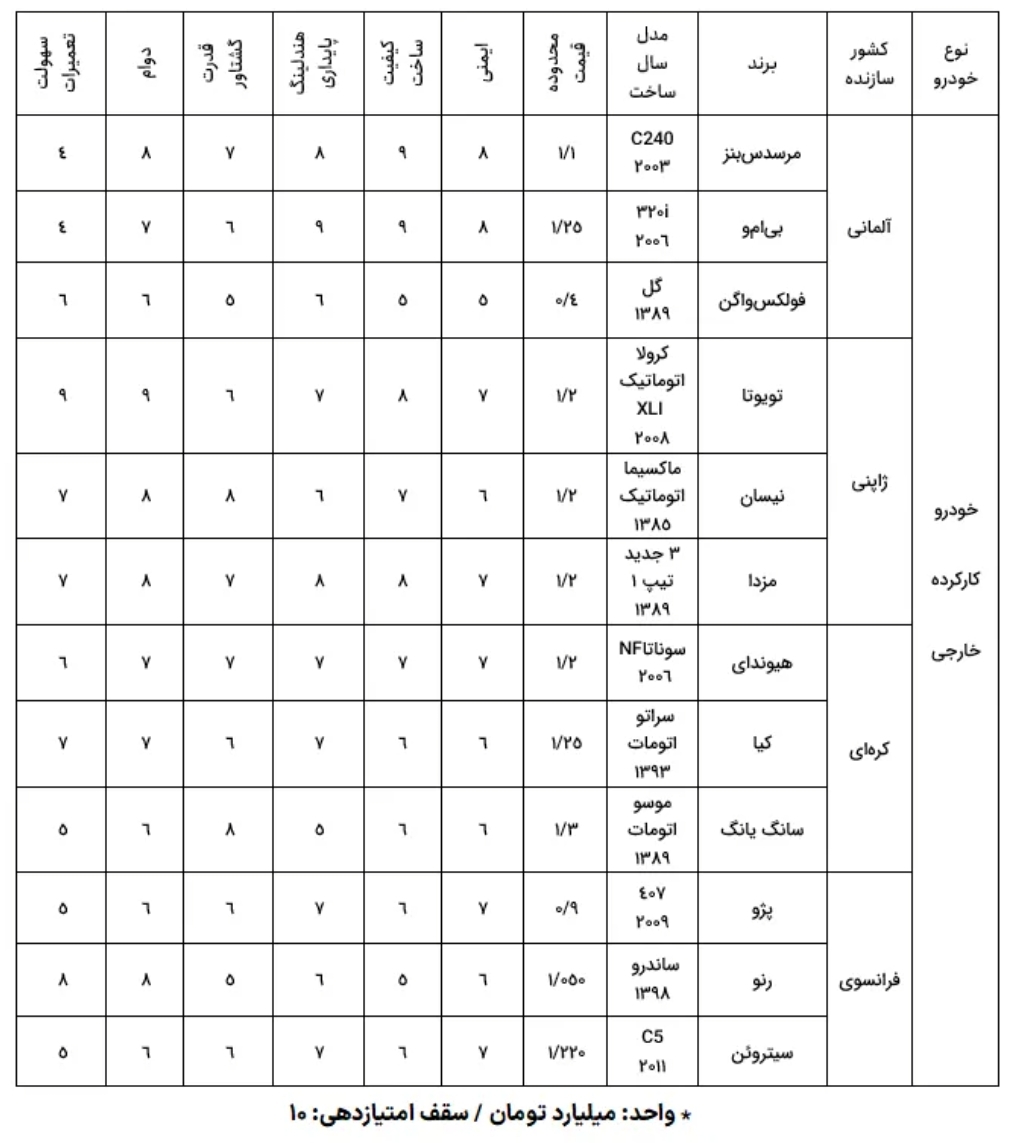 | نوع خودرو | کشور سازنده | برند | مدل سال ساخت | محدوده قیمت | ایمنی | کیفیت ساخت | هندلینگ پایداری | قدرت گشتاور | دوام | سهولت تعمیرات |
|---|---|---|---|---|---|---|---|---|---|---|
| خودرو کارکرده خارجی | آلمانی | مرسدس‌بنز | C240 ۲۰۰۳ | ۱/۱ | ۸ | ۹ | ۸ | ۷ | ۸ | ٤ |
| | | بی‌ام‌و | ۳۲۰i ۲۰۰٦ | ۱/۲۵ | ۸ | ۹ | ۹ | ٦ | ۷ | ٤ |
| | | فولکس‌واگن | گل ۱۳۸۹ | ۰/٤ | ۵ | ۵ | ٦ | ۵ | ٦ | ٦ |
| | ژاپنی | تویوتا | کرولا اتوماتیک XLI ۲۰۰۸ | ۱/۲ | ۷ | ۸ | ۷ | ٦ | ۹ | ۹ |
| | | نیسان | ماکسیما اتوماتیک ۱۳۸۵ | ۱/۲ | ٦ | ۷ | ٦ | ۸ | ۸ | ۷ |
| | | مزدا | ۳ جدید تیپ ۱ ۱۳۸۹ | ۱/۲ | ۷ | ۸ | ۸ | ۷ | ۸ | ۷ |
| | کره‌ای | هیوندای | سوناتاNF ۲۰۰٦ | ۱/۲ | ۷ | ۷ | ۷ | ۷ | ۷ | ٦ |
| | | کیا | سراتو اتومات ۱۳۹۳ | ۱/۲۵ | ٦ | ٦ | ۷ | ٦ | ۷ | ۷ |
| | | سانگ یانگ | موسو اتومات ۱۳۸۹ | ۱/۳ | ٦ | ٦ | ۵ | ۸ | ٦ | ۵ |
| | فرانسوی | پژو | ٤۰۷ ۲۰۰۹ | ۰/۹ | ۷ | ٦ | ۷ | ٦ | ٦ | ۵ |
| | | رنو | ساندرو ۱۳۹۸ | ۱/۰۵۰ | ٦ | ۵ | ٦ | ۵ | ۸ | ۸ |
| | | سیتروئن | C5 ۲۰۱۱ | ۱/۲۲۰ | ۷ | ٦ | ۷ | ٦ | ٦ | ۵ |

* واحد: میلیارد تومان / سقف امتیازدهی: ۱۰